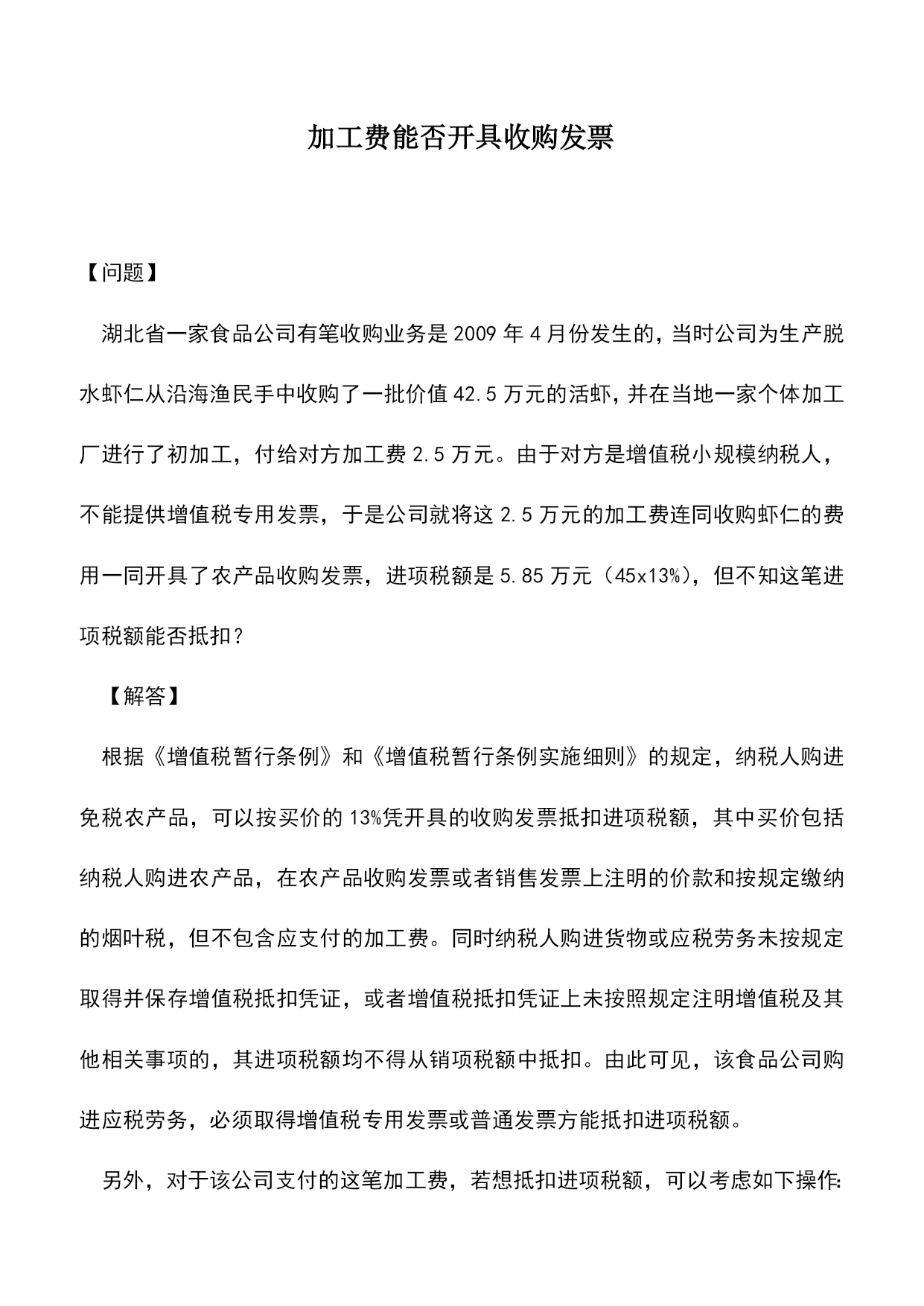 加工费能否开具收购发票

【问题】

湖北省一家食品公司有笔收购业务是2009年4月份发生的，当时公司为生产脱水虾仁从沿海渔民手中收购了一批价值42.5万元的活虾，并在当地一家个体加工厂进行了初加工，付给对方加工费2.5万元。由于对方是增值税小规模纳税人，不能提供增值税专用发票，于是公司就将这2.5万元的加工费连同收购虾仁的费用一同开具了农产品收购发票，进项税额是5.85万元（45x13%），但不知这笔进项税额能否抵扣？

【解答】

根据《增值税暂行条例》和《增值税暂行条例实施细则》的规定，纳税人购进免税农产品，可以按买价的13%凭开具的收购发票抵扣进项税额，其中买价包括纳税人购进农产品，在农产品收购发票或者销售发票上注明的价款和按规定缴纳的烟叶税，但不包含应支付的加工费。同时纳税人购进货物或应税劳务未按规定取得并保存增值税抵扣凭证，或者增值税抵扣凭证上未按照规定注明增值税及其他相关事项的，其进项税额均不得从销项税额中抵扣。由此可见，该食品公司购进应税劳务，必须取得增值税专用发票或普通发票方能抵扣进项税额。

另外，对于该公司支付的这笔加工费，若想抵扣进项税额，可以考虑如下操作: